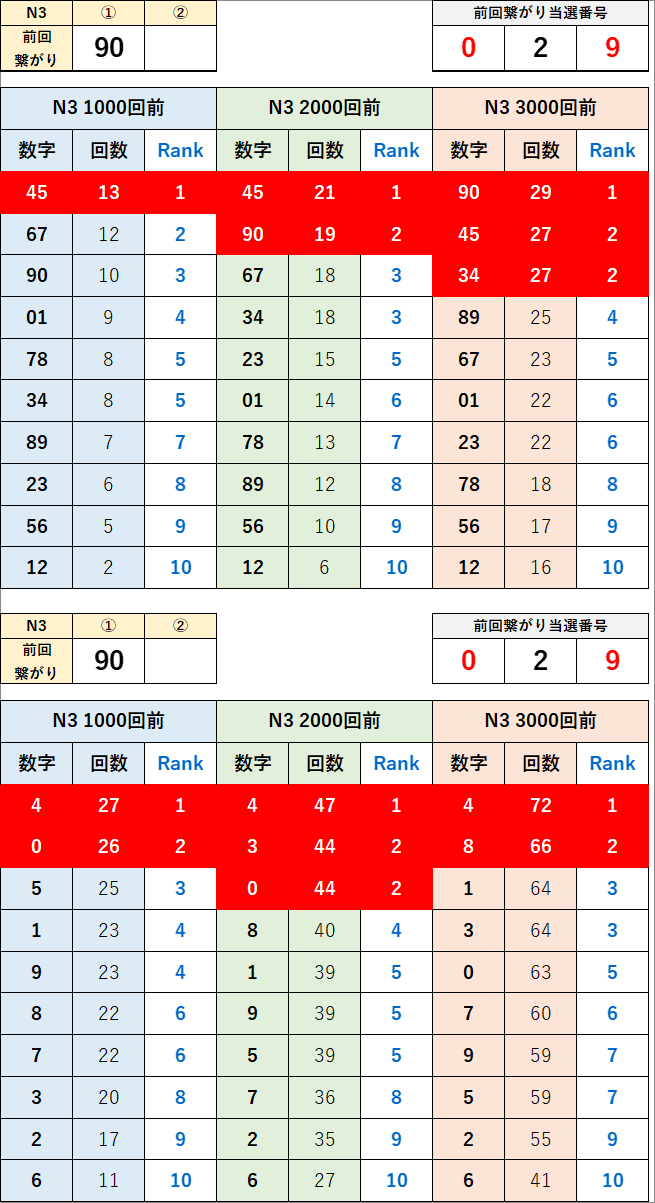 | N3 | ① | ② |
|---|---|---|
| 前回繋がり | 90 | |

| 前回繋がり当選番号 | | |
|---|---|---|
| 0 | 2 | 9 |

| N3 1000回前 | | | N3 2000回前 | | | N3 3000回前 | | |
|---|---|---|---|---|---|---|---|---|
| 数字 | 回数 | Rank | 数字 | 回数 | Rank | 数字 | 回数 | Rank |
| 45 | 13 | 1 | 45 | 21 | 1 | 90 | 29 | 1 |
| 67 | 12 | 2 | 90 | 19 | 2 | 45 | 27 | 2 |
| 90 | 10 | 3 | 67 | 18 | 3 | 34 | 27 | 2 |
| 01 | 9 | 4 | 34 | 18 | 3 | 89 | 25 | 4 |
| 78 | 8 | 5 | 23 | 15 | 5 | 67 | 23 | 5 |
| 34 | 8 | 5 | 01 | 14 | 6 | 01 | 22 | 6 |
| 89 | 7 | 7 | 78 | 13 | 7 | 23 | 22 | 6 |
| 23 | 6 | 8 | 89 | 12 | 8 | 78 | 18 | 8 |
| 56 | 5 | 9 | 56 | 10 | 9 | 56 | 17 | 9 |
| 12 | 2 | 10 | 12 | 6 | 10 | 12 | 16 | 10 |

| N3 | ① | ② |
|---|---|---|
| 前回繋がり | 90 | |

| 前回繋がり当選番号 | | |
|---|---|---|
| 0 | 2 | 9 |

| N3 1000回前 | | | N3 2000回前 | | | N3 3000回前 | | |
|---|---|---|---|---|---|---|---|---|
| 数字 | 回数 | Rank | 数字 | 回数 | Rank | 数字 | 回数 | Rank |
| 4 | 27 | 1 | 4 | 47 | 1 | 4 | 72 | 1 |
| 0 | 26 | 2 | 3 | 44 | 2 | 8 | 66 | 2 |
| 5 | 25 | 3 | 0 | 44 | 2 | 1 | 64 | 3 |
| 1 | 23 | 4 | 8 | 40 | 4 | 3 | 64 | 3 |
| 9 | 23 | 4 | 1 | 39 | 5 | 0 | 63 | 5 |
| 8 | 22 | 6 | 9 | 39 | 5 | 7 | 60 | 6 |
| 7 | 22 | 6 | 5 | 39 | 5 | 9 | 59 | 7 |
| 3 | 20 | 8 | 7 | 36 | 8 | 5 | 59 | 7 |
| 2 | 17 | 9 | 2 | 35 | 9 | 2 | 55 | 9 |
| 6 | 11 | 10 | 6 | 27 | 10 | 6 | 41 | 10 |